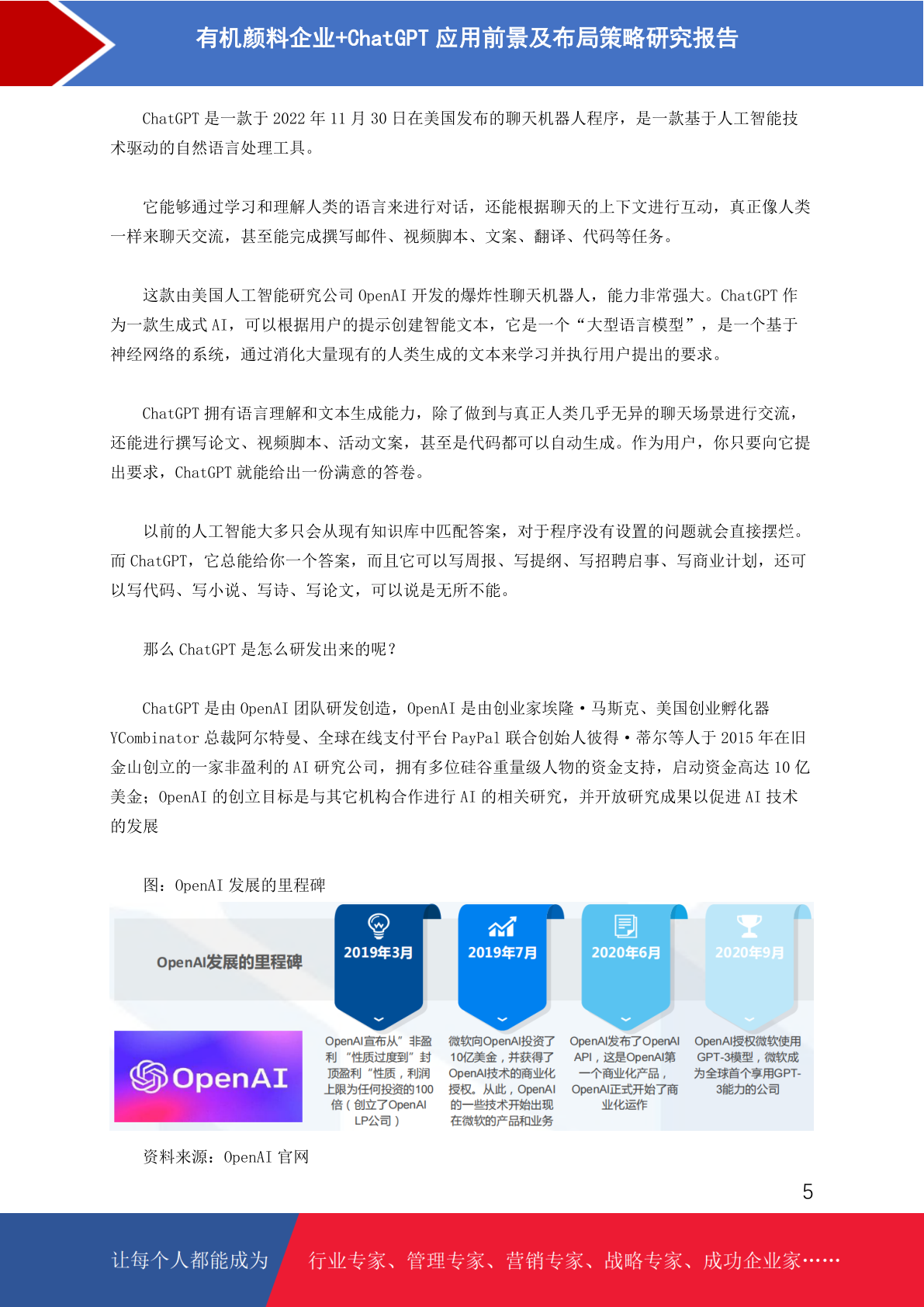 有机颜料企业+ChatGPT 应用前景及布局策略研究报告

ChatGPT 是一款于 2022 年 11 月 30 日在美国发布的聊天机器人程序，是一款基于人工智能技术驱动的自然语言处理工具。

它能够通过学习和理解人类的语言来进行对话，还能根据聊天的上下文进行互动，真正像人类一样来聊天交流，甚至能完成撰写邮件、视频脚本、文案、翻译、代码等任务。

这款由美国人工智能研究公司 OpenAI 开发的爆炸性聊天机器人，能力非常强大。ChatGPT 作为一款生成式 AI，可以根据用户的提示创建智能文本，它是一个“大型语言模型”，是一个基于神经网络的系统，通过消化大量现有的人类生成的文本来学习并执行用户提出的要求。

ChatGPT 拥有语言理解和文本生成能力，除了做到与真正人类几乎无异的聊天场景进行交流，还能进行撰写论文、视频脚本、活动文案，甚至是代码都可以自动生成。作为用户，你只要向它提出要求，ChatGPT 就能给出一份满意的答卷。

以前的人工智能大多只会从现有知识库中匹配答案，对于程序没有设置的问题就会直接摆烂。而 ChatGPT，它总能给你一个答案，而且它可以写周报、写提纲、写招聘启事、写商业计划，还可以写代码、写小说、写诗、写论文，可以说是无所不能。

那么 ChatGPT 是怎么研发出来的呢？

ChatGPT 是由 OpenAI 团队研发创造，OpenAI 是由创业家埃隆·马斯克、美国创业孵化器 YCombinator 总裁阿尔特曼、全球在线支付平台 PayPal 联合创始人彼得·蒂尔等人于 2015 年在旧金山创立的一家非盈利的 AI 研究公司，拥有多位硅谷重量级人物的资金支持，启动资金高达 10 亿美金；OpenAI 的创立目标是与其它机构合作进行 AI 的相关研究，并开放研究成果以促进 AI 技术的发展

图：OpenAI 发展的里程碑

OpenAI发展的里程碑

OpenAI

2019年3月
OpenAI宣布从”非盈利“性质过度到”封顶盈利“性质，利润上限为任何投资的100倍（创立了OpenAI LP公司）

2019年7月
微软向OpenAI投资了10亿美金，并获得了OpenAI技术的商业化授权。从此，OpenAI的一些技术开始出现在微软的产品和业务

2020年6月
OpenAI发布了OpenAI API，这是OpenAI第一个商业化产品，OpenAI正式开始了商业化运作

2020年9月
OpenAI授权微软使用GPT-3模型，微软成为全球首个享用GPT-3能力的公司

资料来源：OpenAI 官网

5

让每个人都能成为 行业专家、管理专家、营销专家、战略专家、成功企业家……